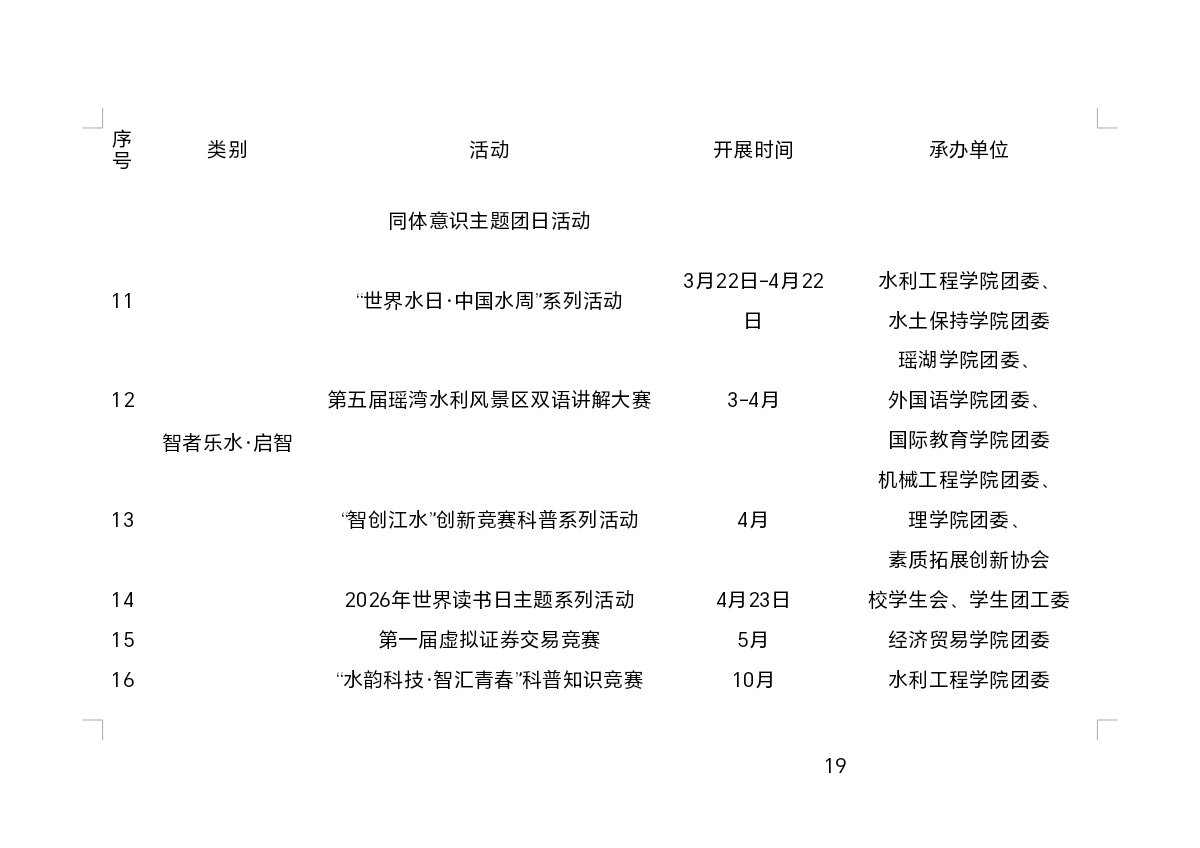 | 序号 | 类别 | 活动 | 开展时间 | 承办单位 |
|---|---|---|---|---|
| | | 同体意识主题团日活动 | | |
| 11 | 智者乐水·启智 | “世界水日·中国水周”系列活动 | 3月22日-4月22日 | 水利工程学院团委、水土保持学院团委 |
| 12 | | 第五届瑶湾水利风景区双语讲解大赛 | 3-4月 | 瑶湖学院团委、外国语学院团委、国际教育学院团委 |
| 13 | | “智创江水”创新竞赛科普系列活动 | 4月 | 机械工程学院团委、理学院团委、素质拓展创新协会 |
| 14 | | 2026年世界读书日主题系列活动 | 4月23日 | 校学生会、学生团工委 |
| 15 | | 第一届虚拟证券交易竞赛 | 5月 | 经济贸易学院团委 |
| 16 | | “水韵科技·智汇青春”科普知识竞赛 | 10月 | 水利工程学院团委 |

19